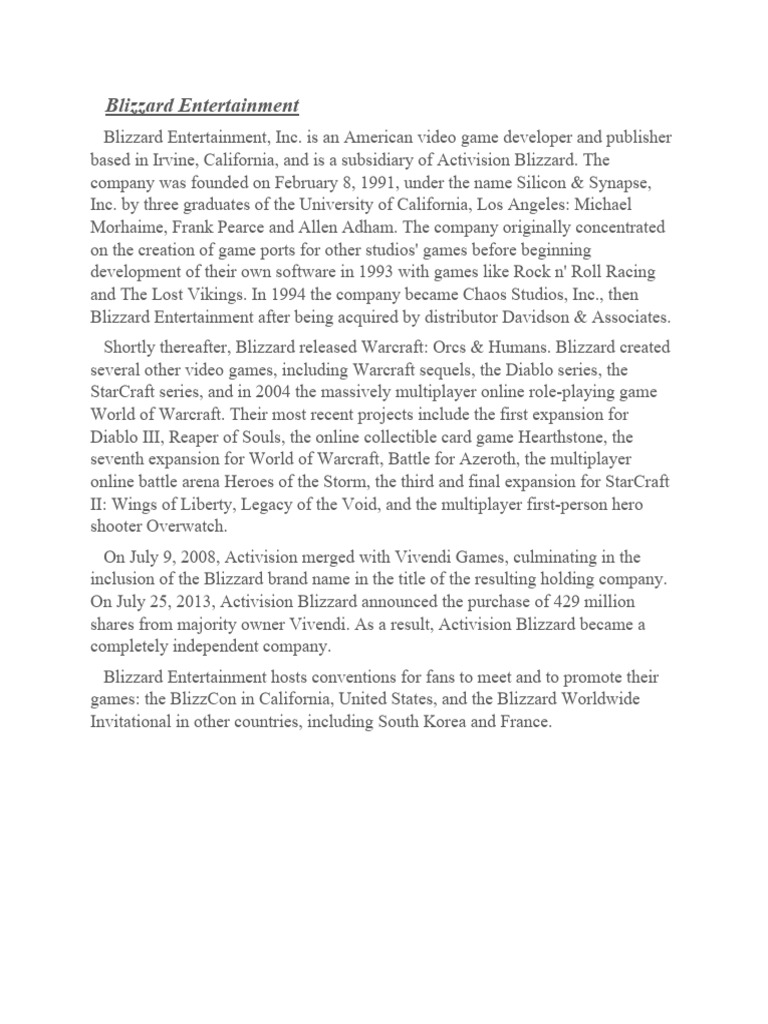 Blizzard Entertainment

Blizzard Entertainment, Inc. is an American video game developer and publisher based in Irvine, California, and is a subsidiary of Activision Blizzard. The company was founded on February 8, 1991, under the name Silicon & Synapse, Inc. by three graduates of the University of California, Los Angeles: Michael Morhaime, Frank Pearce and Allen Adham. The company originally concentrated on the creation of game ports for other studios' games before beginning development of their own software in 1993 with games like Rock n' Roll Racing and The Lost Vikings. In 1994 the company became Chaos Studios, Inc., then Blizzard Entertainment after being acquired by distributor Davidson & Associates.

Shortly thereafter, Blizzard released Warcraft: Orcs & Humans. Blizzard created several other video games, including Warcraft sequels, the Diablo series, the StarCraft series, and in 2004 the massively multiplayer online role-playing game World of Warcraft. Their most recent projects include the first expansion for Diablo III, Reaper of Souls, the online collectible card game Hearthstone, the seventh expansion for World of Warcraft, Battle for Azeroth, the multiplayer online battle arena Heroes of the Storm, the third and final expansion for StarCraft II: Wings of Liberty, Legacy of the Void, and the multiplayer first-person hero shooter Overwatch.

On July 9, 2008, Activision merged with Vivendi Games, culminating in the inclusion of the Blizzard brand name in the title of the resulting holding company. On July 25, 2013, Activision Blizzard announced the purchase of 429 million shares from majority owner Vivendi. As a result, Activision Blizzard became a completely independent company.

Blizzard Entertainment hosts conventions for fans to meet and to promote their games: the BlizzCon in California, United States, and the Blizzard Worldwide Invitational in other countries, including South Korea and France.